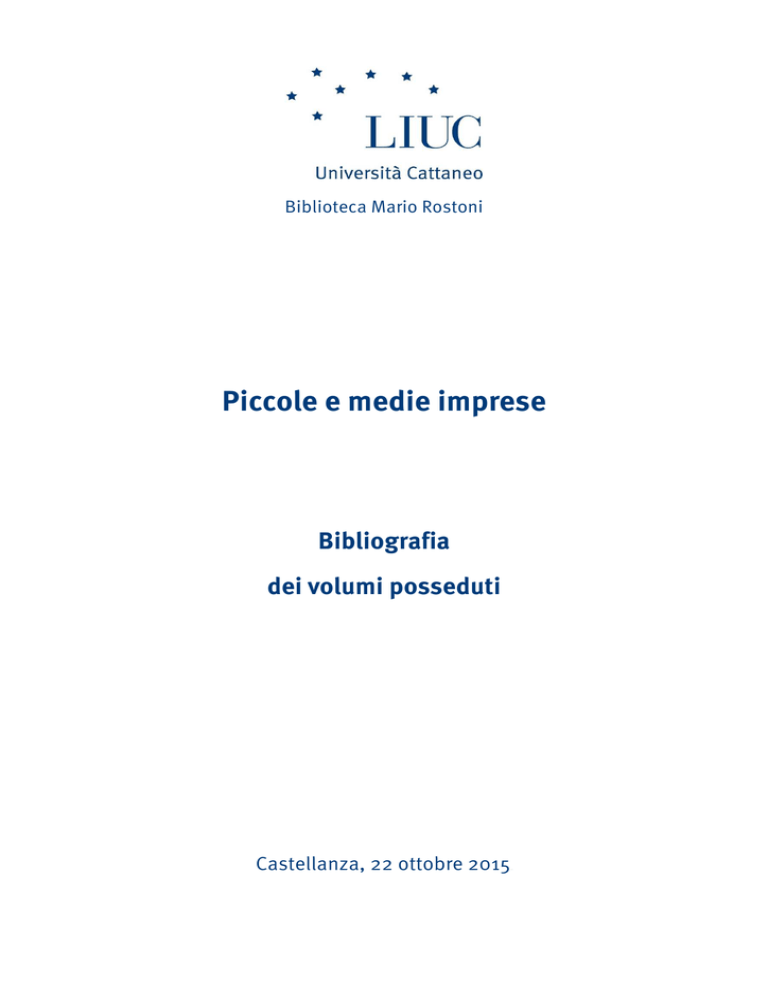 LIUC
Università Cattaneo
Biblioteca Mario Rostoni

Piccole e medie imprese

Bibliografia
dei volumi posseduti

Castellanza, 22 ottobre 2015